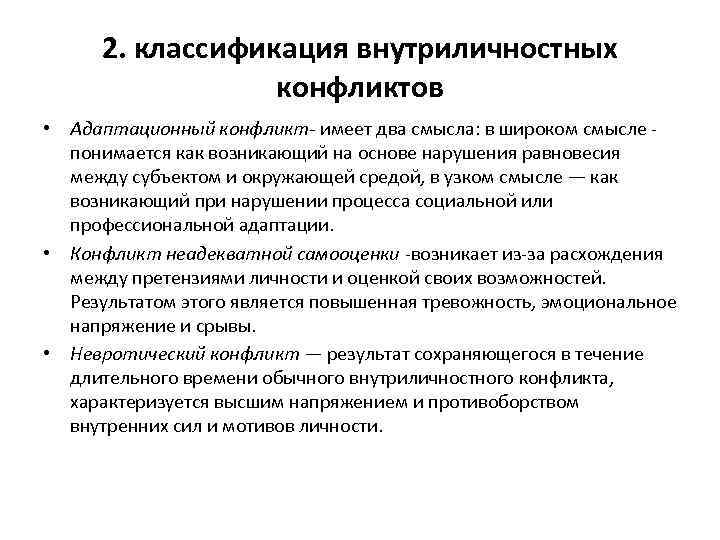 2. классификация внутриличностных конфликтов

• Адаптационный конфликт- имеет два смысла: в широком смысле - понимается как возникающий на основе нарушения равновесия между субъектом и окружающей средой, в узком смысле — как возникающий при нарушении процесса социальной или профессиональной адаптации.

• Конфликт неадекватной самооценки -возникает из-за расхождения между претензиями личности и оценкой своих возможностей. Результатом этого является повышенная тревожность, эмоциональное напряжение и срывы.

• Невротический конфликт — результат сохраняющегося в течение длительного времени обычного внутриличностного конфликта, характеризуется высшим напряжением и противоборством внутренних сил и мотивов личности.